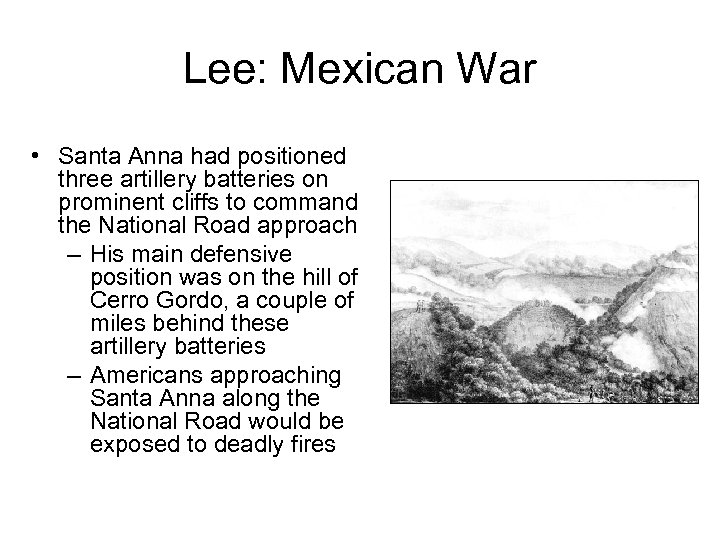 Lee: Mexican War

• Santa Anna had positioned three artillery batteries on prominent cliffs to command the National Road approach
– His main defensive position was on the hill of Cerro Gordo, a couple of miles behind these artillery batteries
– Americans approaching Santa Anna along the National Road would be exposed to deadly fires